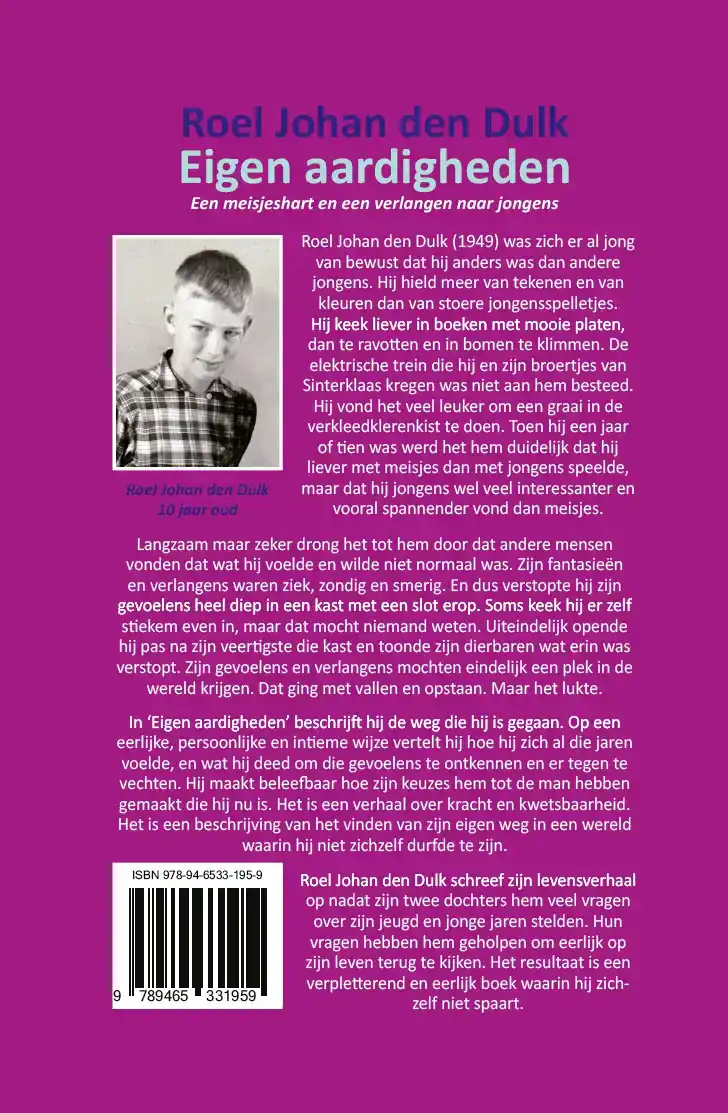 Roel Johan den Dulk
Eigen aardigheden
Een meisjeshart en een verlangen naar jongens

Roel Johan den Dulk
10 jaar oud

Roel Johan den Dulk (1949) was zich er al jong van bewust dat hij anders was dan andere jongens. Hij hield meer van tekenen en van kleuren dan van stoere jongensspelletjes. Hij keek liever in boeken met mooie platen, dan te ravotten en in bomen te klimmen. De elektrische trein die hij en zijn broertjes van Sinterklaas kregen was niet aan hem besteed. Hij vond het veel leuker om een graai in de verkleedklerenkist te doen. Toen hij een jaar of tien was werd het hem duidelijk dat hij liever met meisjes dan met jongens speelde, maar dat hij jongens wel veel interessanter en vooral spannender vond dan meisjes.

Langzaam maar zeker drong het tot hem door dat andere mensen vonden dat wat hij voelde en wilde niet normaal was. Zijn fantasieën en verlangens waren ziek, zondig en smerig. En dus verstopte hij zijn gevoelens heel diep in een kast met een slot erop. Soms keek hij er zelf stiekem even in, maar dat mocht niemand weten. Uiteindelijk opende hij pas na zijn veertigste die kast en toonde zijn dierbaren wat erin was verstopt. Zijn gevoelens en verlangens mochten eindelijk een plek in de wereld krijgen. Dat ging met vallen en opstaan. Maar het lukte.

In 'Eigen aardigheden' beschrijft hij de weg die hij is gegaan. Op een eerlijke, persoonlijke en intieme wijze vertelt hij hoe hij zich al die jaren voelde, en wat hij deed om die gevoelens te ontkennen en er tegen te vechten. Hij maakt beleefbaar hoe zijn keuzes hem tot de man hebben gemaakt die hij nu is. Het is een verhaal over kracht en kwetsbaarheid. Het is een beschrijving van het vinden van zijn eigen weg in een wereld waarin hij niet zichzelf durfde te zijn.

ISBN 978-94-6533-195-9
9 789465 331959

Roel Johan den Dulk schreef zijn levensverhaal op nadat zijn twee dochters hem veel vragen over zijn jeugd en jonge jaren stelden. Hun vragen hebben hem geholpen om eerlijk op zijn leven terug te kijken. Het resultaat is een verpletterend en eerlijk boek waarin hij zichzelf niet spaart.